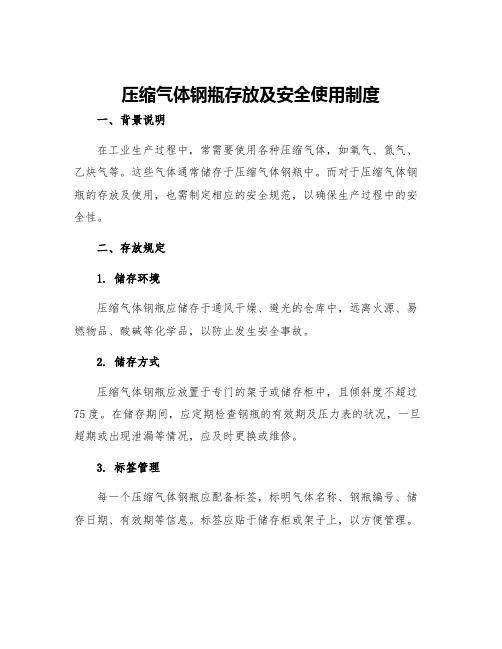 压缩气体钢瓶存放及安全使用制度

一、背景说明

在工业生产过程中，常需要使用各种压缩气体，如氧气、氮气、乙炔气等。这些气体通常储存于压缩气体钢瓶中。而对于压缩气体钢瓶的存放及使用，也需制定相应的安全规范，以确保生产过程中的安全性。

二、存放规定

1. 储存环境

压缩气体钢瓶应储存于通风干燥、避光的仓库中，远离火源、易燃物品、酸碱等化学品，以防止发生安全事故。

2. 储存方式

压缩气体钢瓶应放置于专门的架子或储存柜中，且倾斜度不超过75度。在储存期间，应定期检查钢瓶的有效期及压力表的状况，一旦超期或出现泄漏等情况，应及时更换或维修。

3. 标签管理

每一个压缩气体钢瓶应配备标签，标明气体名称、钢瓶编号、储存日期、有效期等信息。标签应贴于储存柜或架子上，以方便管理。